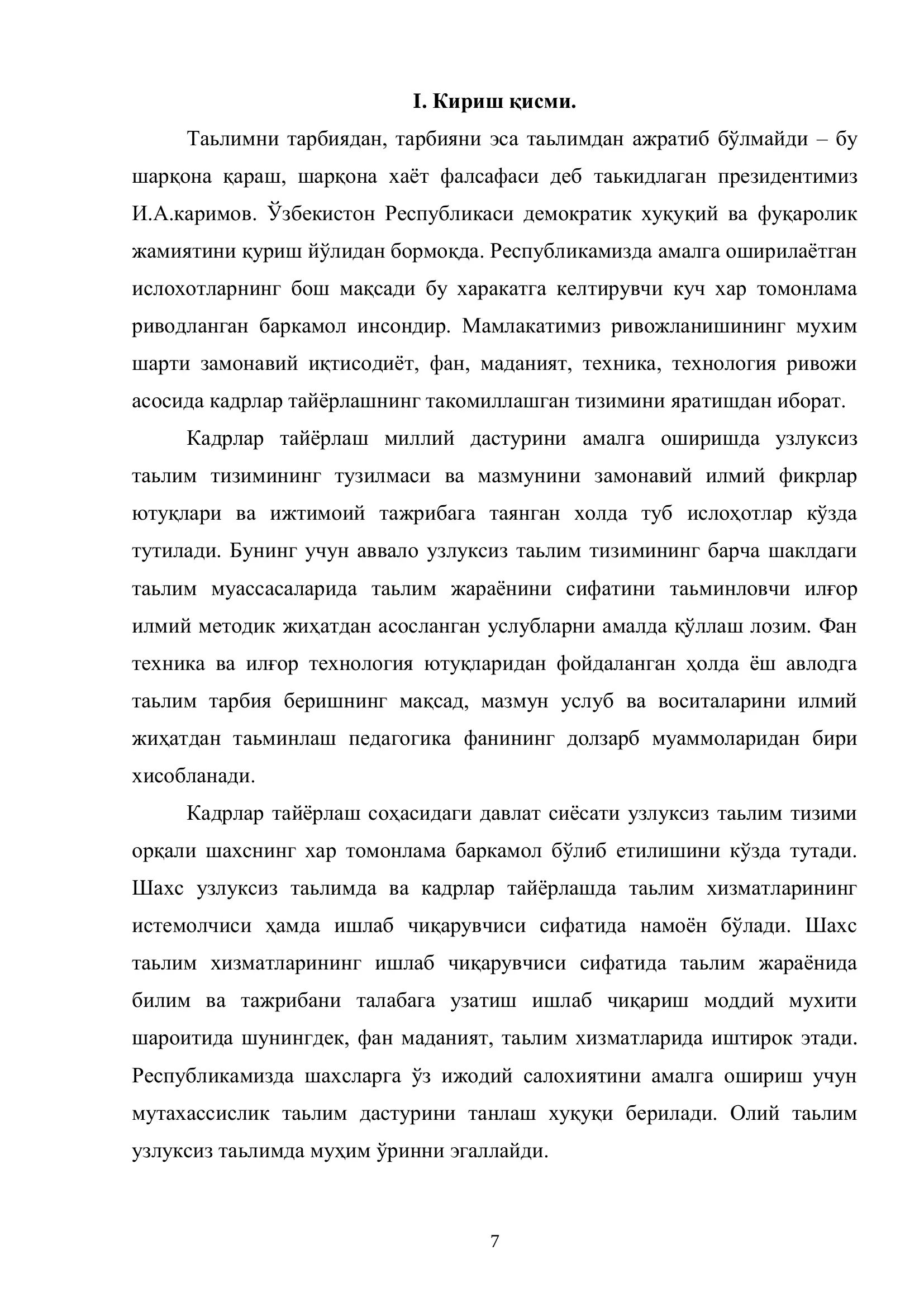 I. Кириш қисми.

Таьлимни тарбиядан, тарбияни эса таьлимдан ажратиб бўлмайди – бу шарқона қараш, шарқона хаёт фалсафаси деб таькидлаган президентимиз И.А.каримов. Ўзбекистон Республикаси демократик хуқуқий ва фуқаролик жамиятини қуриш йўлидан бормоқда. Республикамизда амалга оширилаётган ислохотларнинг бош мақсади бу харакатга келтирувчи куч хар томонлама риводланган баркамол инсондир. Мамлакатимиз ривожланишининг мухим шарти замонавий иқтисодиёт, фан, маданият, техника, технология ривожи асосида кадрлар тайёрлашнинг такомиллашган тизимини яратишдан иборат.

Кадрлар тайёрлаш миллий дастурини амалга оширишда узлуксиз таьлим тизимининг тузилмаси ва мазмунини замонавий илмий фикрлар ютуқлари ва ижтимоий тажрибага таянган холда туб ислоҳотлар кўзда тутилади. Бунинг учун аввало узлуксиз таьлим тизимининг барча шаклдаги таьлим муассасаларида таьлим жараёнини сифатини таьминловчи илғор илмий методик жиҳатдан асосланган услубларни амалда қўллаш лозим. Фан техника ва илғор технология ютуқларидан фойдаланган ҳолда ёш авлодга таьлим тарбия беришнинг мақсад, мазмун услуб ва воситаларини илмий жиҳатдан таьминлаш педагогика фанининг долзарб муаммоларидан бири хисобланади.

Кадрлар тайёрлаш соҳасидаги давлат сиёсати узлуксиз таьлим тизими орқали шахснинг хар томонлама баркамол бўлиб етилишини кўзда тутади. Шахс узлуксиз таьлимда ва кадрлар тайёрлашда таьлим хизматларининг истемолчиси ҳамда ишлаб чиқарувчиси сифатида намоён бўлади. Шахс таьлим хизматларининг ишлаб чиқарувчиси сифатида таьлим жараёнида билим ва тажрибани талабага узатиш ишлаб чиқариш моддий мухити шароитида шунингдек, фан маданият, таьлим хизматларида иштирок этади. Республикамизда шахсларга ўз ижодий салохиятини амалга ошириш учун мутахассислик таьлим дастурини танлаш хуқуқи берилади. Олий таьлим узлуксиз таьлимда муҳим ўринни эгаллайди.

7